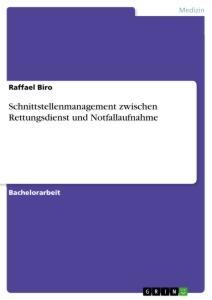 Medizin

Raffael Biro

Schnittstellenmanagement zwischen Rettungsdienst und Notfallaufnahme

Bachelorarbeit

GRIN